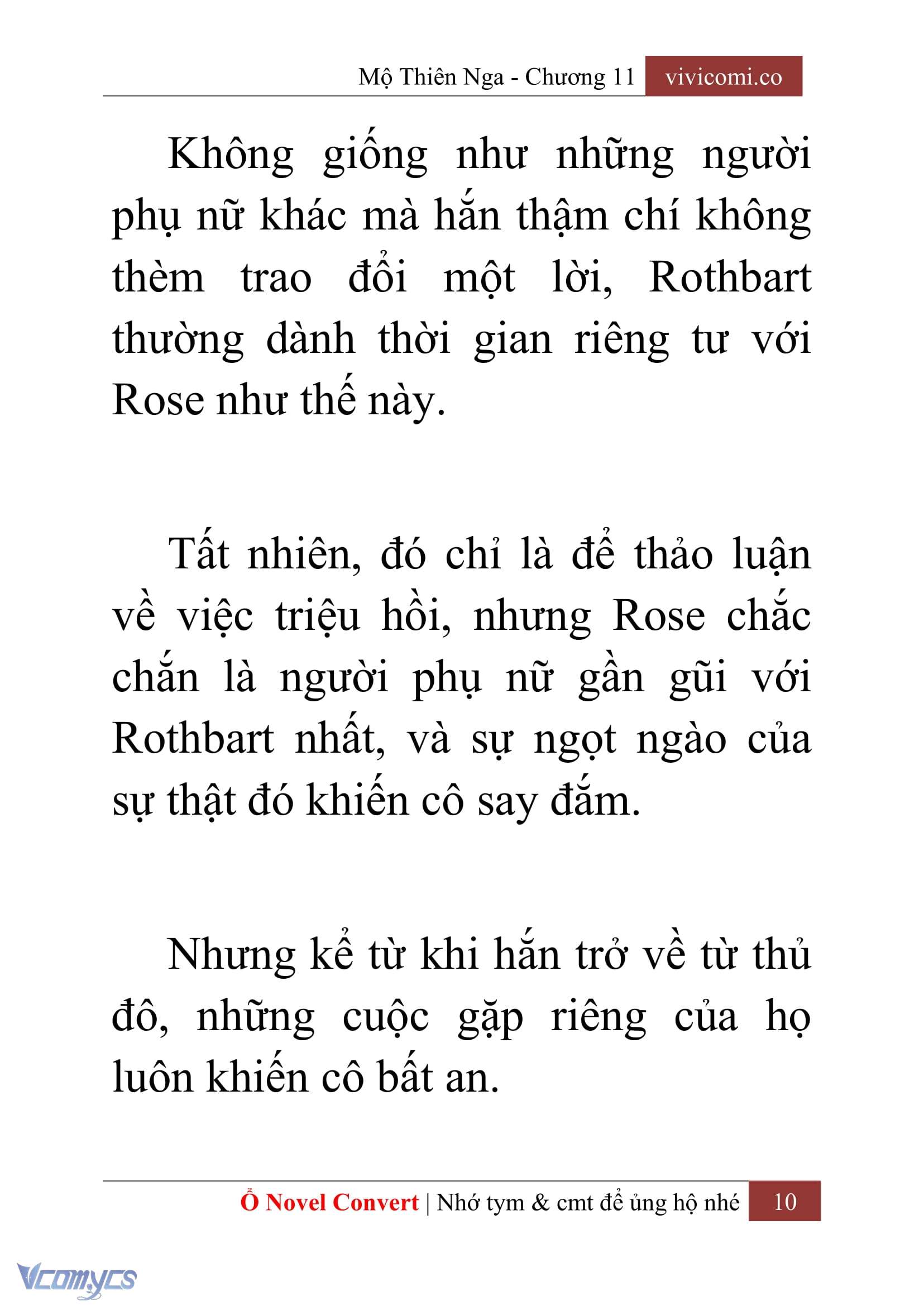 Mộ Thiên Nga - Chương 11 vivicomi.co

Không giống như những người phụ nữ khác mà hắn thậm chí không thèm trao đổi một lời, Rothbart thường dành thời gian riêng tư với Rose như thế này.

Tất nhiên, đó chỉ là để thảo luận về việc triệu hồi, nhưng Rose chắc chắn là người phụ nữ gần gũi với Rothbart nhất, và sự ngọt ngào của sự thật đó khiến cô say đắm.

Nhưng kể từ khi hắn trở về từ thủ đô, những cuộc gặp riêng của họ luôn khiến cô bất an.

Ổ Novel Convert | Nhớ tym & cmt để ủng hộ nhé 10

Vcomycs